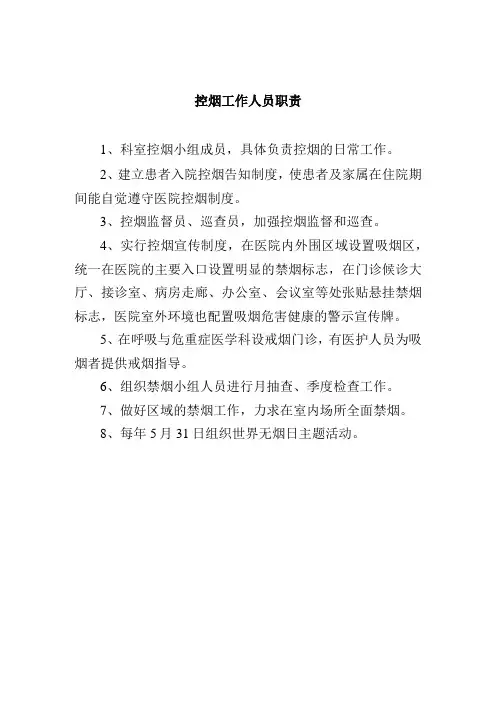 控烟工作人员职责

1、科室控烟小组成员，具体负责控烟的日常工作。

2、建立患者入院控烟告知制度，使患者及家属在住院期间能自觉遵守医院控烟制度。

3、控烟监督员、巡查员，加强控烟监督和巡查。

4、实行控烟宣传制度，在医院内外围区域设置吸烟区，统一在医院的主要入口设置明显的禁烟标志，在门诊候诊大厅、接诊室、病房走廊、办公室、会议室等处张贴悬挂禁烟标志，医院室外环境也配置吸烟危害健康的警示宣传牌。

5、在呼吸与危重症医学科设戒烟门诊，有医护人员为吸烟者提供戒烟指导。

6、组织禁烟小组人员进行月抽查、季度检查工作。

7、做好区域的禁烟工作，力求在室内场所全面禁烟。

8、每年 5 月 31 日组织世界无烟日主题活动。